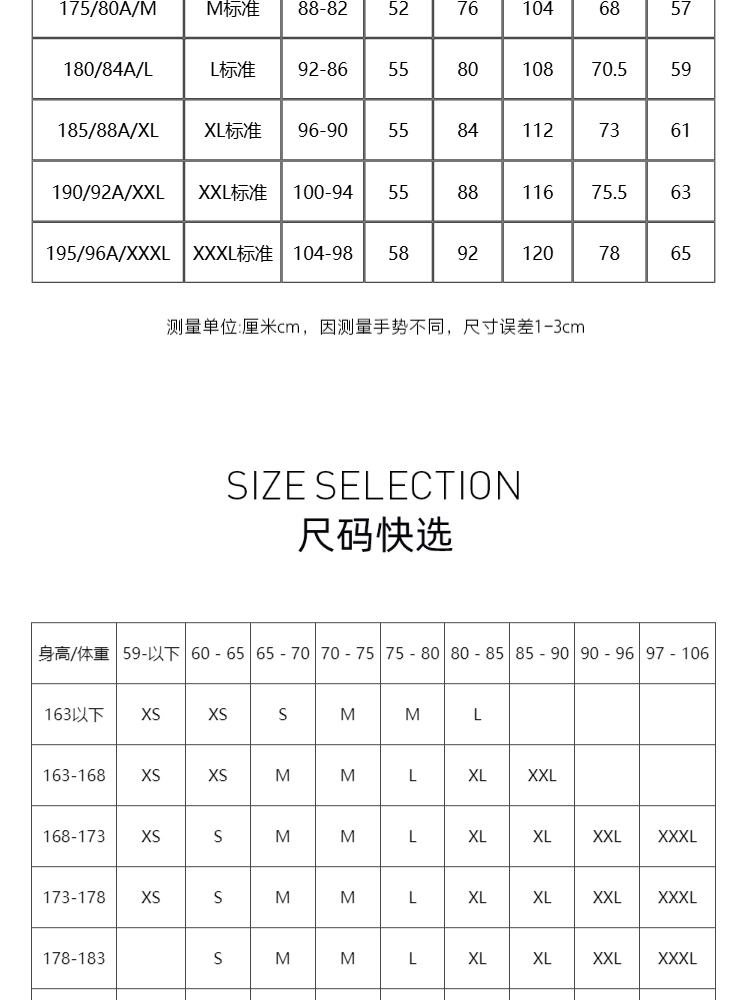 | 175/80A/M | M标准 | 88-82 | 52 | 76 | 104 | 68 | 57 |
|---|---|---|---|---|---|---|---|
| 180/84A/L | L标准 | 92-86 | 55 | 80 | 108 | 70.5 | 59 |
| 185/88A/XL | XL标准 | 96-90 | 55 | 84 | 112 | 73 | 61 |
| 190/92A/XXL | XXL标准 | 100-94 | 55 | 88 | 116 | 75.5 | 63 |
| 195/96A/XXXL | XXXL标准 | 104-98 | 58 | 92 | 120 | 78 | 65 |

测量单位:厘米cm，因测量手势不同，尺寸误差1-3cm

SIZE SELECTION
尺码快选

| 身高/体重 | 59-以下 | 60 - 65 | 65 - 70 | 70 - 75 | 75 - 80 | 80 - 85 | 85 - 90 | 90 - 96 | 97 - 106 |
|---|---|---|---|---|---|---|---|---|---|
| 163以下 | XS | XS | S | M | M | L | | | |
| 163-168 | XS | XS | M | M | L | XL | XXL | | |
| 168-173 | XS | S | M | M | L | XL | XL | XXL | XXXL |
| 173-178 | XS | S | M | M | L | XL | XL | XXL | XXXL |
| 178-183 | | S | M | M | L | XL | XL | XXL | XXXL |